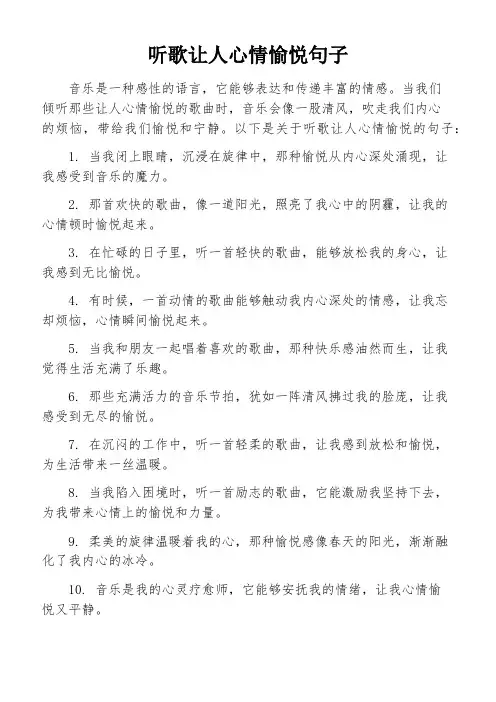 听歌让人心情愉悦句子

音乐是一种感性的语言，它能够表达和传递丰富的情感。当我们倾听那些让人心情愉悦的歌曲时，音乐会像一股清风，吹走我们内心的烦恼，带给我们愉悦和宁静。以下是关于听歌让人心情愉悦的句子：

1. 当我闭上眼睛，沉浸在旋律中，那种愉悦从内心深处涌现，让我感受到音乐的魔力。

2. 那首欢快的歌曲，像一道阳光，照亮了我心中的阴霾，让我的心情顿时愉悦起来。

3. 在忙碌的日子里，听一首轻快的歌曲，能够放松我的身心，让我感到无比愉悦。

4. 有时候，一首动情的歌曲能够触动我内心深处的情感，让我忘却烦恼，心情瞬间愉悦起来。

5. 当我和朋友一起唱着喜欢的歌曲，那种快乐感油然而生，让我觉得生活充满了乐趣。

6. 那些充满活力的音乐节拍，犹如一阵清风拂过我的脸庞，让我感受到无尽的愉悦。

7. 在沉闷的工作中，听一首轻柔的歌曲，让我感到放松和愉悦，为生活带来一丝温暖。

8. 当我陷入困境时，听一首励志的歌曲，它能激励我坚持下去，为我带来心情上的愉悦和力量。

9. 柔美的旋律温暖着我的心，那种愉悦感像春天的阳光，渐渐融化了我内心的冰冷。

10. 音乐是我的心灵疗愈师，它能够安抚我的情绪，让我心情愉悦又平静。